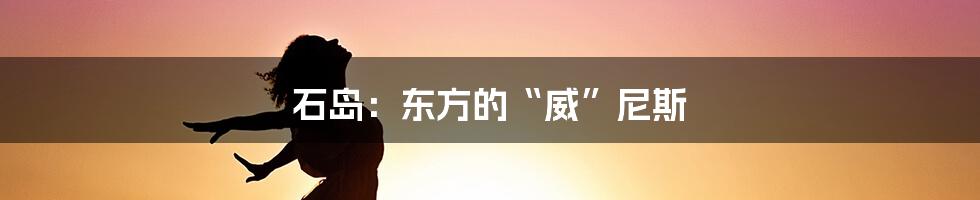 石岛：东方的“威”尼斯